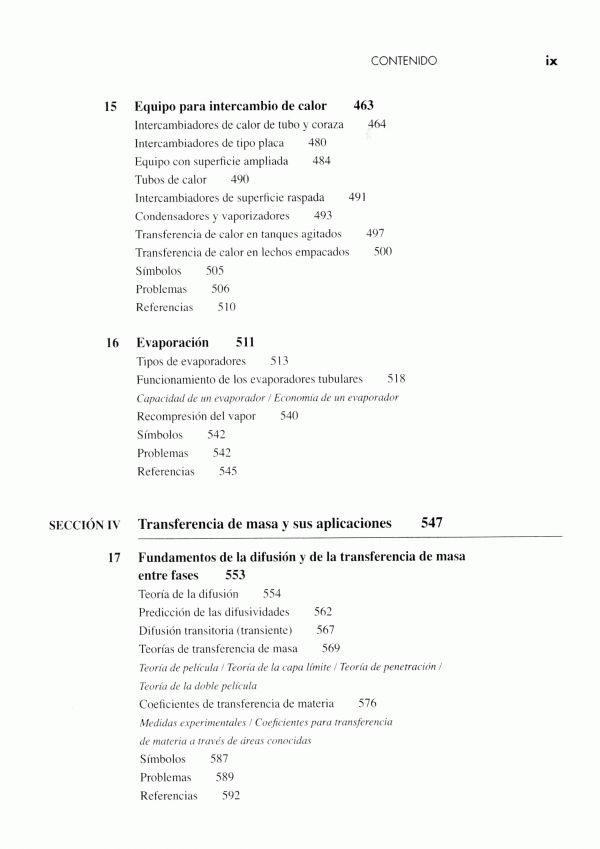 CONTENIDO ix

15 Equipo para intercambio de calor 463
Intercambiadores de calor de tubo y coraza 464
Intercambiadores de tipo placa 480
Equipo con superficie ampliada 484
Tubos de calor 490
Intercambiadores de superficie raspada 491
Condensadores y vaporizadores 493
Transferencia de calor en tanques agitados 497
Transferencia de calor en lechos empacados 500
Símbolos 505
Problemas 506
Referencias 510

16 Evaporación 511
Tipos de evaporadores 513
Funcionamiento de los evaporadores tubulares 518
Capacidad de un evaporador / Economía de un evaporador
Recompresión del vapor 540
Símbolos 542
Problemas 542
Referencias 545

SECCIÓN IV Transferencia de masa y sus aplicaciones 547

17 Fundamentos de la difusión y de la transferencia de masa entre fases 553
Teoría de la difusión 554
Predicción de las difusividades 562
Difusión transitoria (transiente) 567
Teorías de transferencia de masa 569
Teoría de película / Teoría de la capa límite / Teoría de penetración / Teoría de la doble película
Coeficientes de transferencia de materia 576
Medidas experimentales / Coeficientes para transferencia de materia a través de áreas conocidas
Símbolos 587
Problemas 589
Referencias 592